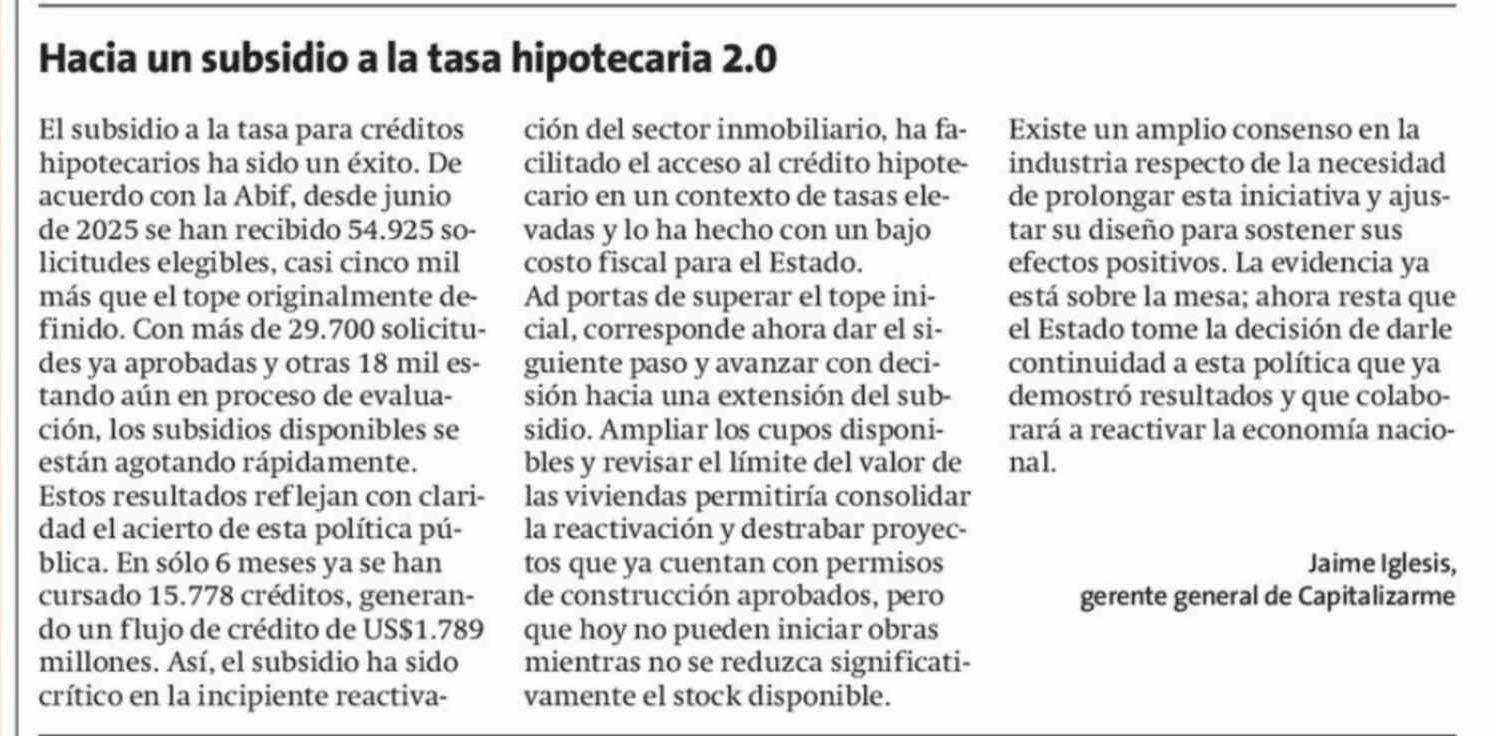 Hacia un subsidio a la tasa hipotecaria 2.0

El subsidio a la tasa para créditos hipotecarios ha sido un éxito. De acuerdo con la Abif, desde junio de 2025 se han recibido 54.925 solicitudes elegibles, casi cinco mil más que el tope originalmente definido. Con más de 29.700 solicitudes ya aprobadas y otras 18 mil estando aún en proceso de evaluación, los subsidios disponibles se están agotando rápidamente.
Estos resultados reflejan con claridad el acierto de esta política pública. En sólo 6 meses ya se han cursado 15.778 créditos, generando un flujo de crédito de US$1.789 millones. Así, el subsidio ha sido crítico en la incipiente reactivación del sector inmobiliario, ha facilitado el acceso al crédito hipotecario en un contexto de tasas elevadas y lo ha hecho con un bajo costo fiscal para el Estado.
Ad portas de superar el tope inicial, corresponde ahora dar el siguiente paso y avanzar con decisión hacia una extensión del subsidio. Ampliar los cupos disponibles y revisar el límite del valor de las viviendas permitiría consolidar la reactivación y destrabar proyectos que ya cuentan con permisos de construcción aprobados, pero que hoy no pueden iniciar obras mientras no se reduzca significativamente el stock disponible.
Existe un amplio consenso en la industria respecto de la necesidad de prolongar esta iniciativa y ajustar su diseño para sostener sus efectos positivos. La evidencia ya está sobre la mesa; ahora resta que el Estado tome la decisión de darle continuidad a esta política que ya demostró resultados y que colaborará a reactivar la economía nacional.

Jaime Iglesis,
gerente general de Capitalizarme